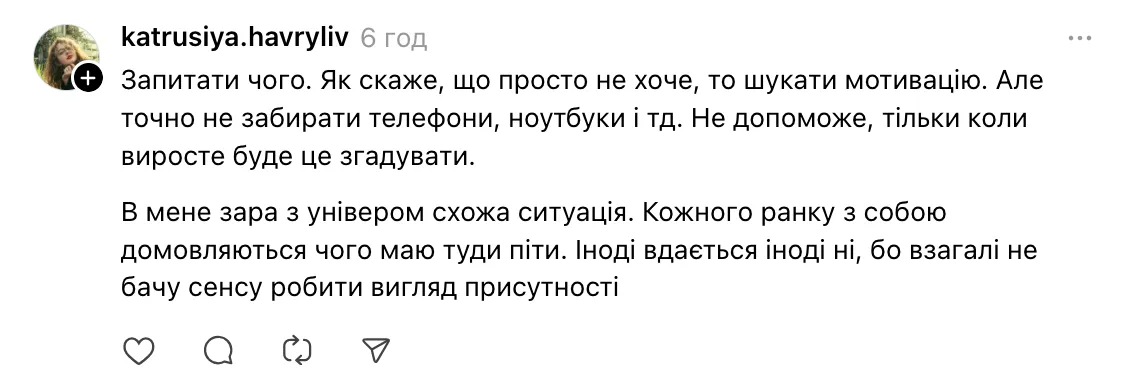 katrusiya.havryliv 6 год

Запитати чого. Як скаже, що просто не хоче, то шукати мотивацію. Але точно не забирати телефони, ноутбуки і тд. Не допоможе, тільки коли виросте буде це згадувати.

В мене зара з універом схожа ситуація. Кожного ранку з собою домовляються чого маю туди піти. Іноді вдається іноді ні, бо взагалі не бачу сенсу робити вигляд присутності